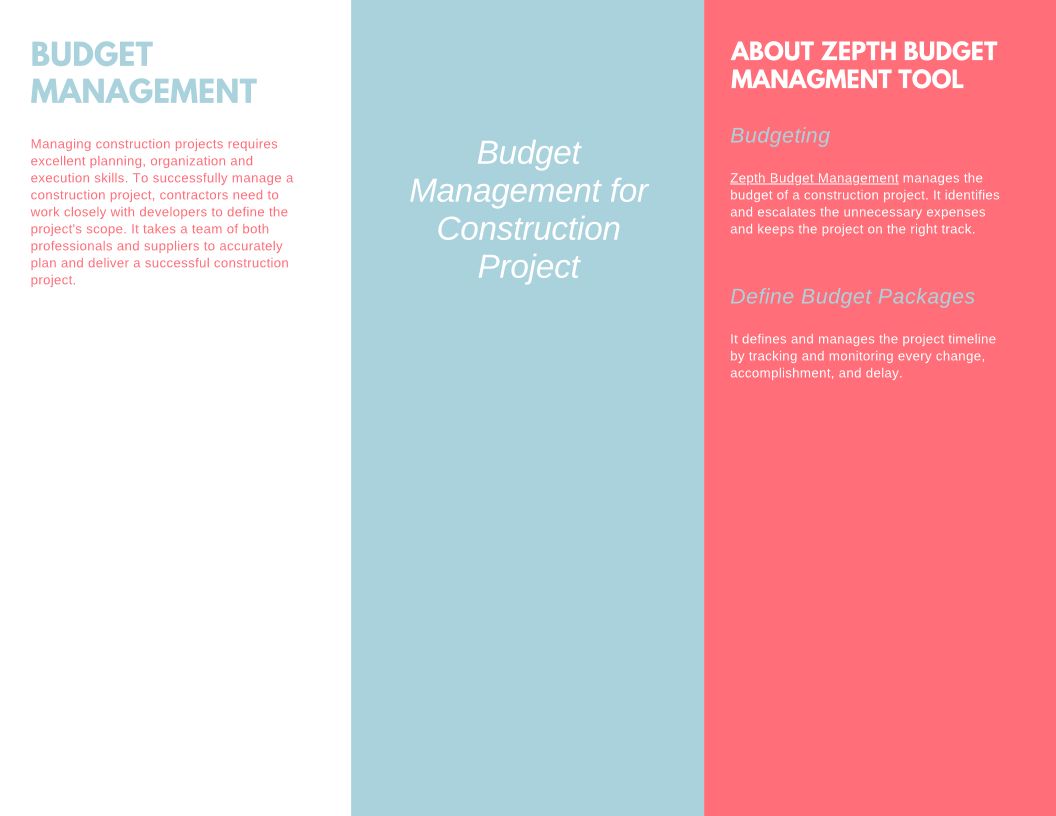 BUDGET MANAGEMENT

Managing construction projects requires excellent planning, organization and execution skills. To successfully manage a construction project, contractors need to work closely with developers to define the project's scope. It takes a team of both professionals and suppliers to accurately plan and deliver a successful construction project.

Budget Management for Construction Project

ABOUT ZEPTH BUDGET MANAGMENT TOOL

Budgeting

Zepth Budget Management manages the budget of a construction project. It identifies and escalates the unnecessary expenses and keeps the project on the right track.

Define Budget Packages

It defines and manages the project timeline by tracking and monitoring every change, accomplishment, and delay.